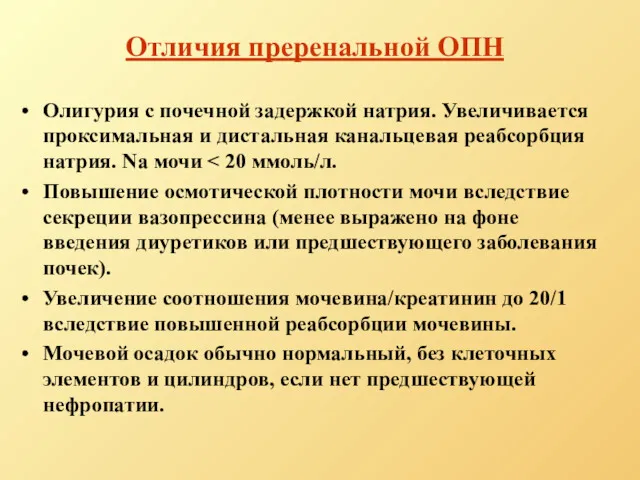 Отличия преренальной ОПН

• Олигурия с почечной задержкой натрия. Увеличивается проксимальная и дистальная канальцевая реабсорбция натрия. Na мочи < 20 ммоль/л.
• Повышение осмотической плотности мочи вследствие секреции вазопрессина (менее выражено на фоне введения диуретиков или предшествующего заболевания почек).
• Увеличение соотношения мочевина/креатинин до 20/1 вследствие повышенной реабсорбции мочевины.
• Мочевой осадок обычно нормальный, без клеточных элементов и цилиндров, если нет предшествующей нефропатии.